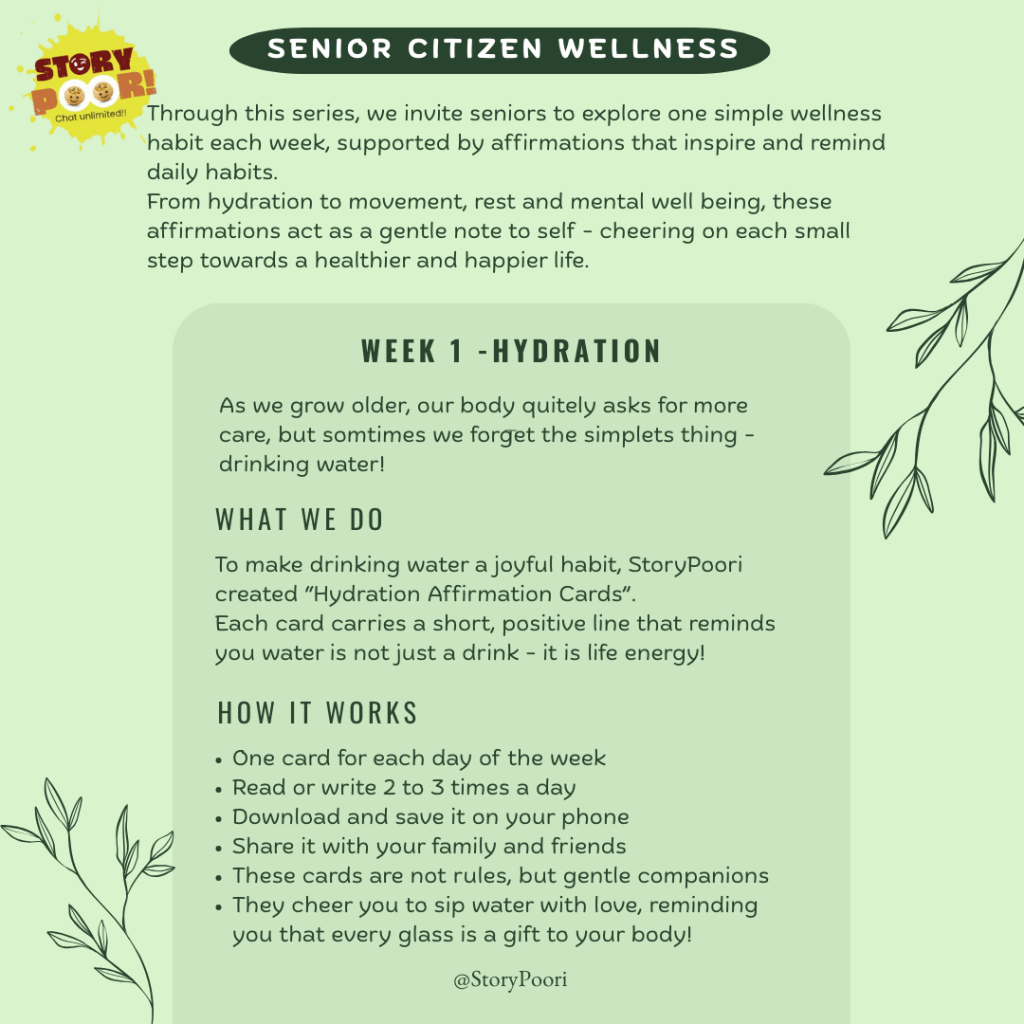 STORY POORI
Chat unlimited!!

SENIOR CITIZEN WELLNESS

Through this series, we invite seniors to explore one simple wellness habit each week, supported by affirmations that inspire and remind daily habits.
From hydration to movement, rest and mental well being, these affirmations act as a gentle note to self - cheering on each small step towards a healthier and happier life.

WEEK 1 -HYDRATION

As we grow older, our body quitely asks for more care, but somtimes we forget the simplets thing - drinking water!

WHAT WE DO

To make drinking water a joyful habit, StoryPoori created "Hydration Affirmation Cards".
Each card carries a short, positive line that reminds you water is not just a drink - it is life energy!

HOW IT WORKS

• One card for each day of the week
• Read or write 2 to 3 times a day
• Download and save it on your phone
• Share it with your family and friends
• These cards are not rules, but gentle companions
• They cheer you to sip water with love, reminding you that every glass is a gift to your body!

@StoryPoori